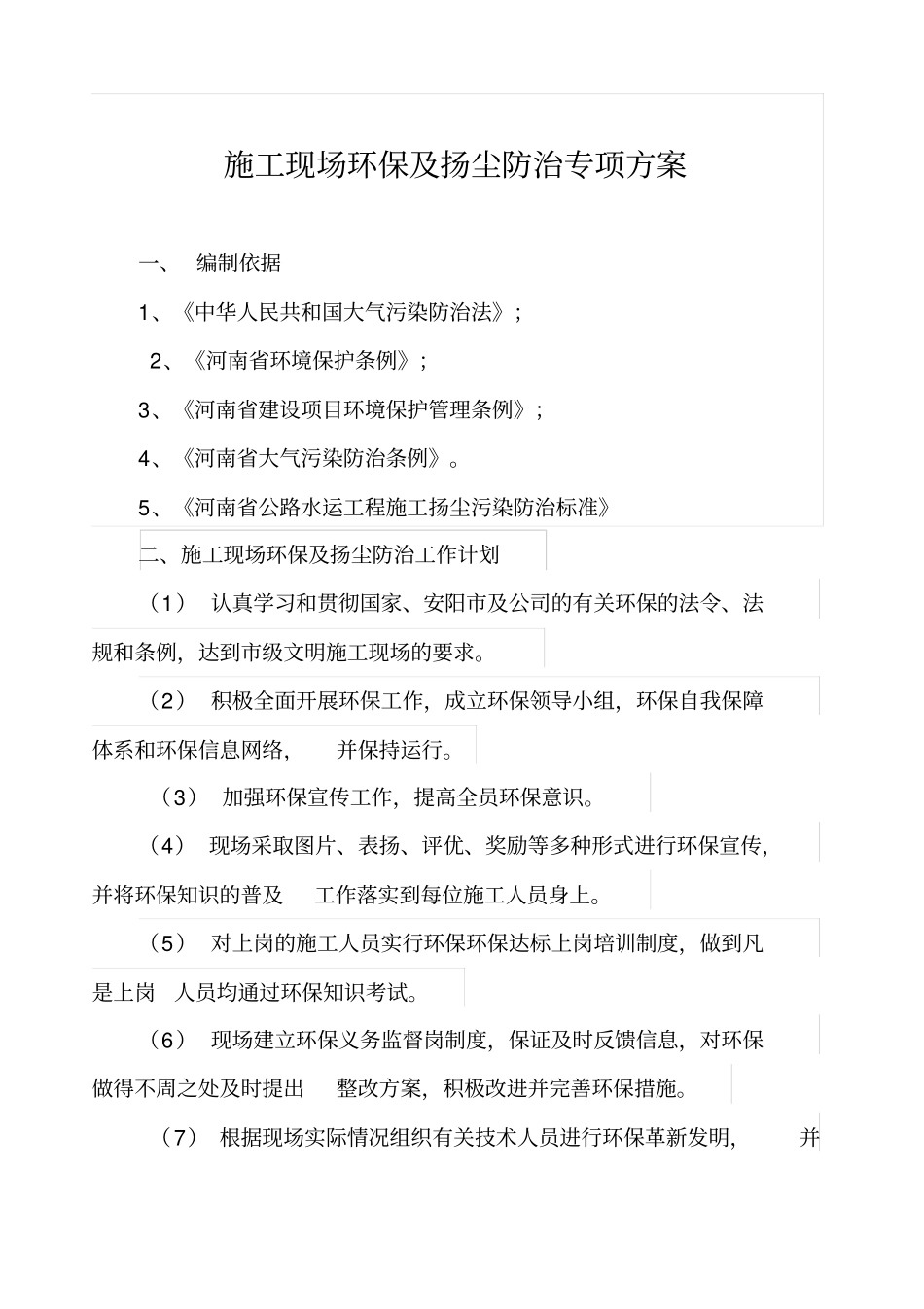 施工现场环保及扬尘防治专项方案

一、 编制依据

1、《中华人民共和国大气污染防治法》；

2、《河南省环境保护条例》；

3、《河南省建设项目环境保护管理条例》；

4、《河南省大气污染防治条例》。

5、《河南省公路水运工程施工扬尘污染防治标准》

二、施工现场环保及扬尘防治工作计划

（1） 认真学习和贯彻国家、安阳市及公司的有关环保的法令、法规和条例，达到市级文明施工现场的要求。

（2） 积极全面开展环保工作，成立环保领导小组，环保自我保障体系和环保信息网络， 并保持运行。

（3） 加强环保宣传工作，提高全员环保意识。

（4） 现场采取图片、表扬、评优、奖励等多种形式进行环保宣传，并将环保知识的普及 工作落实到每位施工人员身上。

（5） 对上岗的施工人员实行环保环保达标上岗培训制度，做到凡是上岗 人员均通过环保知识考试。

（6） 现场建立环保义务监督岗制度，保证及时反馈信息，对环保做得不周之处及时提出 整改方案，积极改进并完善环保措施。

（7） 根据现场实际情况组织有关技术人员进行环保革新发明， 并